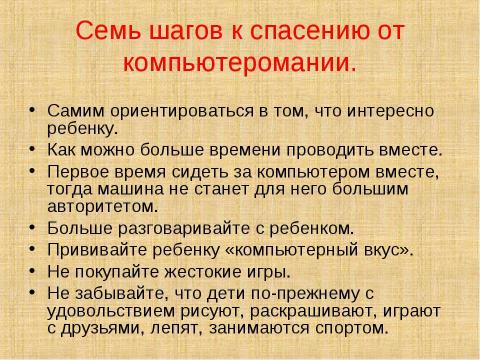 Семь шагов к спасению от компьютеромании.

• Самим ориентироваться в том, что интересно ребенку.
• Как можно больше времени проводить вместе.
• Первое время сидеть за компьютером вместе, тогда машина не станет для него большим авторитетом.
• Больше разговаривайте с ребенком.
• Прививайте ребенку «компьютерный вкус».
• Не покупайте жестокие игры.
• Не забывайте, что дети по-прежнему с удовольствием рисуют, раскрашивают, играют с друзьями, лепят, занимаются спортом.